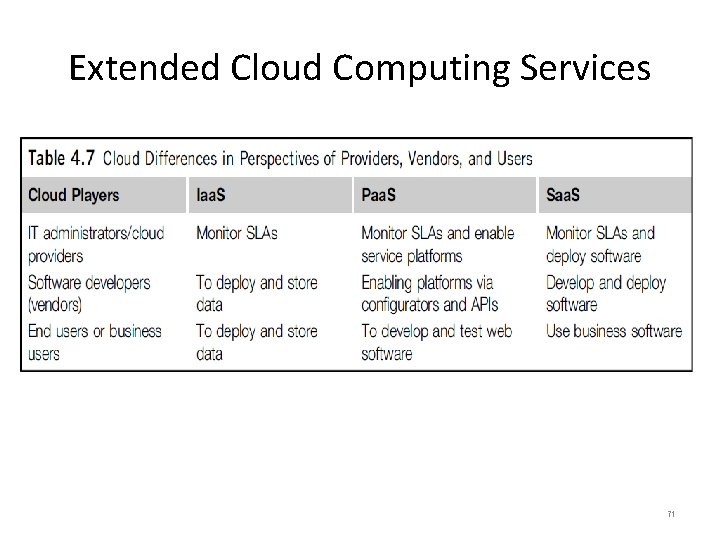 Extended Cloud Computing Services

Table 4.7 Cloud Differences in Perspectives of Providers, Vendors, and Users

| Cloud Players | IaaS | PaaS | SaaS |
|---|---|---|---|
| IT administrators/cloud providers | Monitor SLAs | Monitor SLAs and enable service platforms | Monitor SLAs and deploy software |
| Software developers (vendors) | To deploy and store data | Enabling platforms via configurators and APIs | Develop and deploy software |
| End users or business users | To deploy and store data | To develop and test web software | Use business software |

71